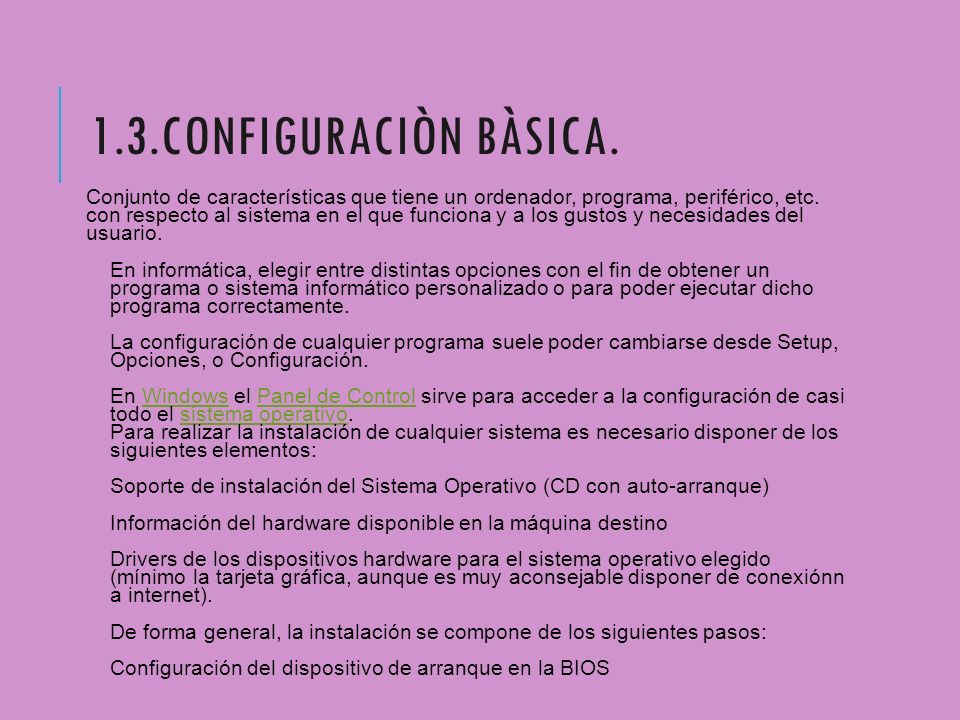 1.3.CONFIGURACIÒN BÀSICA.

Conjunto de características que tiene un ordenador, programa, periférico, etc. con respecto al sistema en el que funciona y a los gustos y necesidades del usuario.

En informática, elegir entre distintas opciones con el fin de obtener un programa o sistema informático personalizado o para poder ejecutar dicho programa correctamente.

La configuración de cualquier programa suele poder cambiarse desde Setup, Opciones, o Configuración.

En Windows el Panel de Control sirve para acceder a la configuración de casi todo el sistema operativo.
Para realizar la instalación de cualquier sistema es necesario disponer de los siguientes elementos:

Soporte de instalación del Sistema Operativo (CD con auto-arranque)

Información del hardware disponible en la máquina destino

Drivers de los dispositivos hardware para el sistema operativo elegido (mínimo la tarjeta gráfica, aunque es muy aconsejable disponer de conexiónn a internet).

De forma general, la instalación se compone de los siguientes pasos:

Configuración del dispositivo de arranque en la BIOS